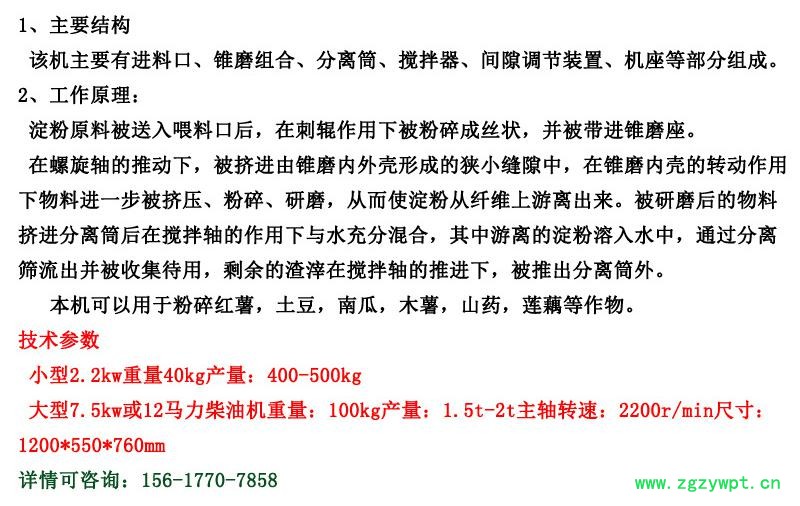 1、主要结构

该机主要有进料口、锥磨组合、分离筒、搅拌器、间隙调节装置、机座等部分组成。

2、工作原理：

淀粉原料被送入喂料口后，在刺辊作用下被粉碎成丝状，并被带进锥磨座。

在螺旋轴的推动下，被挤进由锥磨内外壳形成的狭小缝隙中，在锥磨内壳的转动作用下物料进一步被挤压、粉碎、研磨，从而使淀粉从纤维上游离出来。被研磨后的物料挤进分离筒后在搅拌轴的作用下与水充分混合，其中游离的淀粉溶入水中，通过分离筛流出并被收集待用，剩余的渣滓在搅拌轴的推进下，被推出分离筒外。

本机可以用于粉碎红薯，土豆，南瓜，木薯，山药，莲藕等作物。

技术参数

小型2.2kw重量40kg产量：400-500kg

大型7.5kw或12马力柴油机重量：100kg产量：1.5t-2t主轴转速：2200r/min尺寸：1200*550*760mm

详情可咨询：156-1770-7858

www.zgzywpt.cn